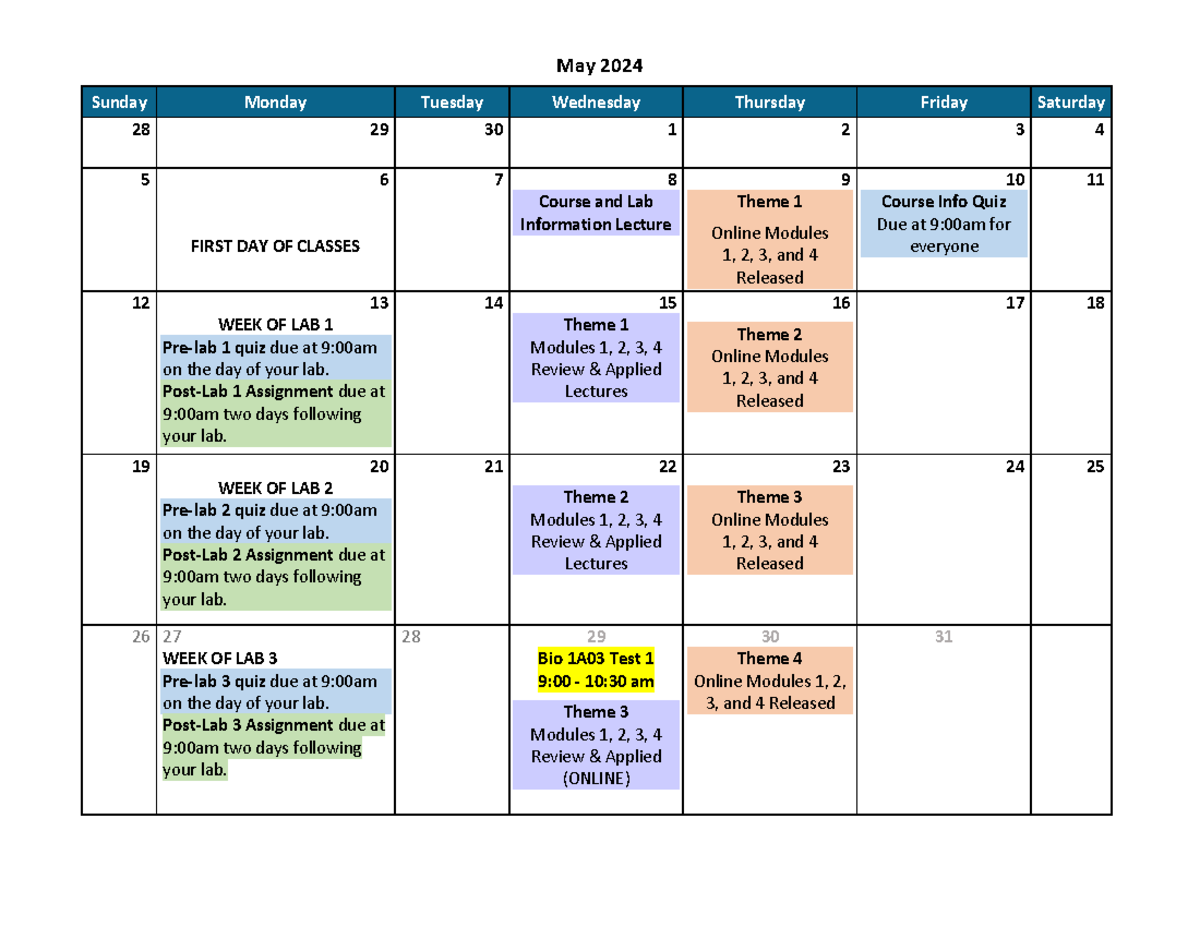 May 2024

| Sunday | Monday | Tuesday | Wednesday | Thursday | Friday | Saturday |
|---|---|---|---|---|---|---|
| 28 | 29 | 30 | 1 | 2 | 3 | 4 |
| 5 | 6 FIRST DAY OF CLASSES | 7 | 8 Course and Lab Information Lecture | 9 Theme 1 Online Modules 1, 2, 3, and 4 Released | 10 Course Info Quiz Due at 9:00am for everyone | 11 |
| 12 | 13 WEEK OF LAB 1 Pre-lab 1 quiz due at 9:00am on the day of your lab. Post-Lab 1 Assignment due at 9:00am two days following your lab. | 14 | 15 Theme 1 Modules 1, 2, 3, 4 Review & Applied Lectures | 16 Theme 2 Online Modules 1, 2, 3, and 4 Released | 17 | 18 |
| 19 | 20 WEEK OF LAB 2 Pre-lab 2 quiz due at 9:00am on the day of your lab. Post-Lab 2 Assignment due at 9:00am two days following your lab. | 21 | 22 Theme 2 Modules 1, 2, 3, 4 Review & Applied Lectures | 23 Theme 3 Online Modules 1, 2, 3, and 4 Released | 24 | 25 |
| 26 | 27 WEEK OF LAB 3 Pre-lab 3 quiz due at 9:00am on the day of your lab. Post-Lab 3 Assignment due at 9:00am two days following your lab. | 28 | 29 Bio 1A03 Test 1 9:00 - 10:30 am Theme 3 Modules 1, 2, 3, 4 Review & Applied (ONLINE) | 30 Theme 4 Online Modules 1, 2, 3, and 4 Released | 31 | |